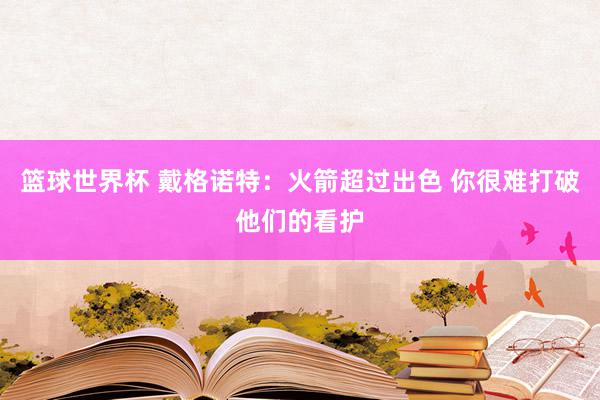 篮球世界杯 戴格诺特：火箭超过出色 你很难打破他们的看护